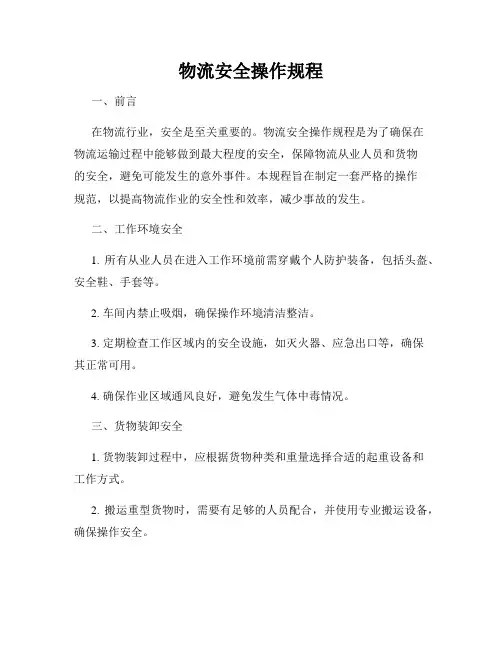 物流安全操作规程

一、前言

在物流行业，安全是至关重要的。物流安全操作规程是为了确保在物流运输过程中能够做到最大程度的安全，保障物流从业人员和货物的安全，避免可能发生的意外事件。本规程旨在制定一套严格的操作规范，以提高物流作业的安全性和效率，减少事故的发生。

二、工作环境安全

1. 所有从业人员在进入工作环境前需穿戴个人防护装备，包括头盔、安全鞋、手套等。

2. 车间内禁止吸烟，确保操作环境清洁整洁。

3. 定期检查工作区域内的安全设施，如灭火器、应急出口等，确保其正常可用。

4. 确保作业区域通风良好，避免发生气体中毒情况。

三、货物装卸安全

1. 货物装卸过程中，应根据货物种类和重量选择合适的起重设备和工作方式。

2. 搬运重型货物时，需要有足够的人员配合，并使用专业搬运设备，确保操作安全。